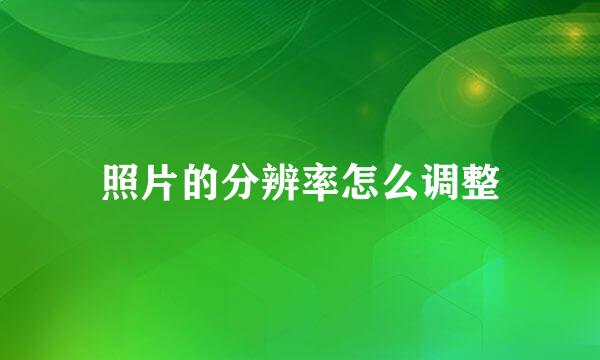 照片的分辨率怎么调整